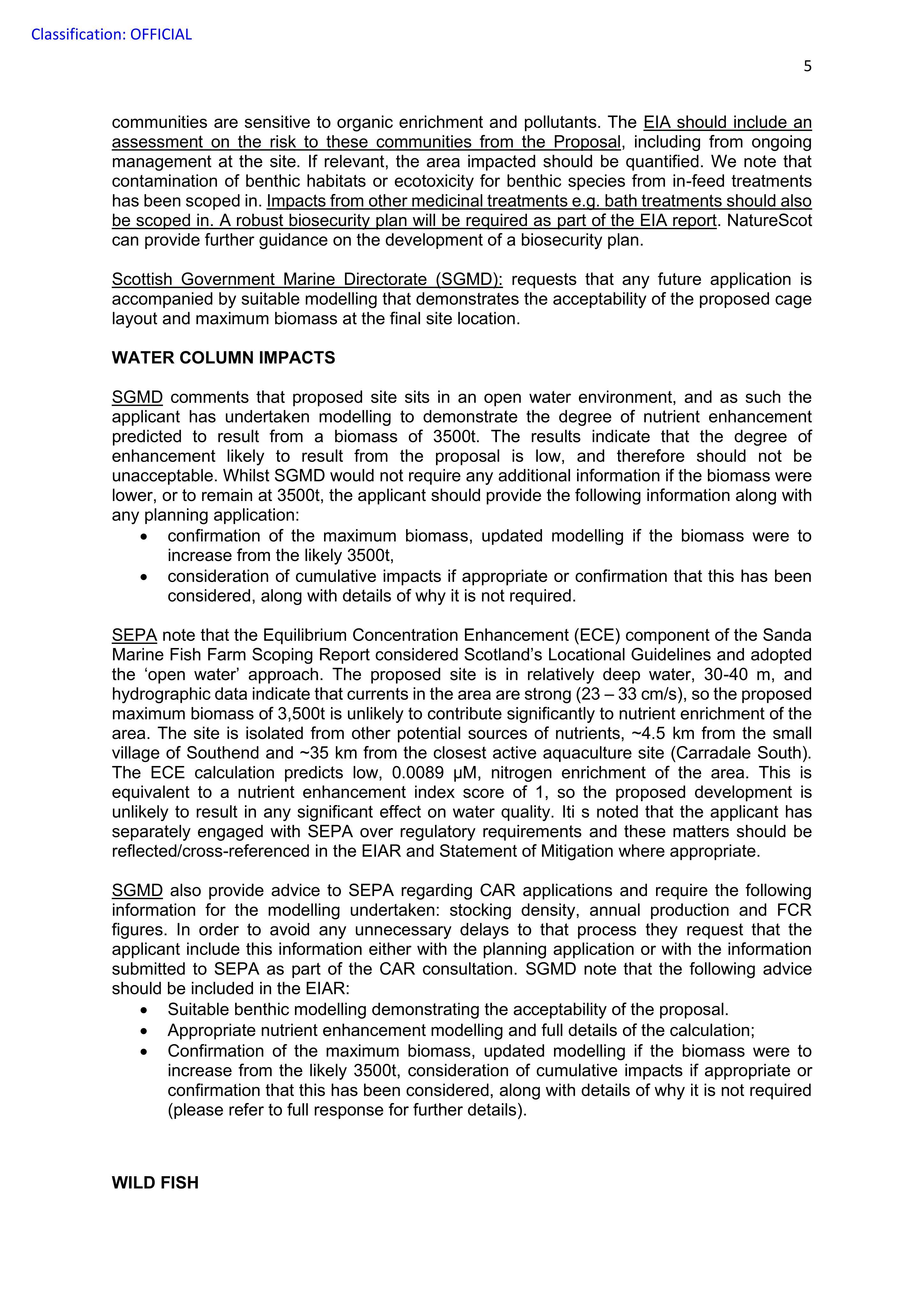 Classification: OFFICIAL

5

communities are sensitive to organic enrichment and pollutants. The EIA should include an assessment on the risk to these communities from the Proposal, including from ongoing management at the site. If relevant, the area impacted should be quantified. We note that contamination of benthic habitats or ecotoxicity for benthic species from in-feed treatments has been scoped in. Impacts from other medicinal treatments e.g. bath treatments should also be scoped in. A robust biosecurity plan will be required as part of the EIA report. NatureScot can provide further guidance on the development of a biosecurity plan.

Scottish Government Marine Directorate (SGMD): requests that any future application is accompanied by suitable modelling that demonstrates the acceptability of the proposed cage layout and maximum biomass at the final site location.

WATER COLUMN IMPACTS

SGMD comments that proposed site sits in an open water environment, and as such the applicant has undertaken modelling to demonstrate the degree of nutrient enhancement predicted to result from a biomass of 3500t. The results indicate that the degree of enhancement likely to result from the proposal is low, and therefore should not be unacceptable. Whilst SGMD would not require any additional information if the biomass were lower, or to remain at 3500t, the applicant should provide the following information along with any planning application:
• confirmation of the maximum biomass, updated modelling if the biomass were to increase from the likely 3500t,
• consideration of cumulative impacts if appropriate or confirmation that this has been considered, along with details of why it is not required.

SEPA note that the Equilibrium Concentration Enhancement (ECE) component of the Sanda Marine Fish Farm Scoping Report considered Scotland's Locational Guidelines and adopted the 'open water' approach. The proposed site is in relatively deep water, 30-40 m, and hydrographic data indicate that currents in the area are strong (23 – 33 cm/s), so the proposed maximum biomass of 3,500t is unlikely to contribute significantly to nutrient enrichment of the area. The site is isolated from other potential sources of nutrients, ~4.5 km from the small village of Southend and ~35 km from the closest active aquaculture site (Carradale South). The ECE calculation predicts low, 0.0089 μM, nitrogen enrichment of the area. This is equivalent to a nutrient enhancement index score of 1, so the proposed development is unlikely to result in any significant effect on water quality. Iti s noted that the applicant has separately engaged with SEPA over regulatory requirements and these matters should be reflected/cross-referenced in the EIAR and Statement of Mitigation where appropriate.

SGMD also provide advice to SEPA regarding CAR applications and require the following information for the modelling undertaken: stocking density, annual production and FCR figures. In order to avoid any unnecessary delays to that process they request that the applicant include this information either with the planning application or with the information submitted to SEPA as part of the CAR consultation. SGMD note that the following advice should be included in the EIAR:
• Suitable benthic modelling demonstrating the acceptability of the proposal.
• Appropriate nutrient enhancement modelling and full details of the calculation;
• Confirmation of the maximum biomass, updated modelling if the biomass were to increase from the likely 3500t, consideration of cumulative impacts if appropriate or confirmation that this has been considered, along with details of why it is not required (please refer to full response for further details).

WILD FISH